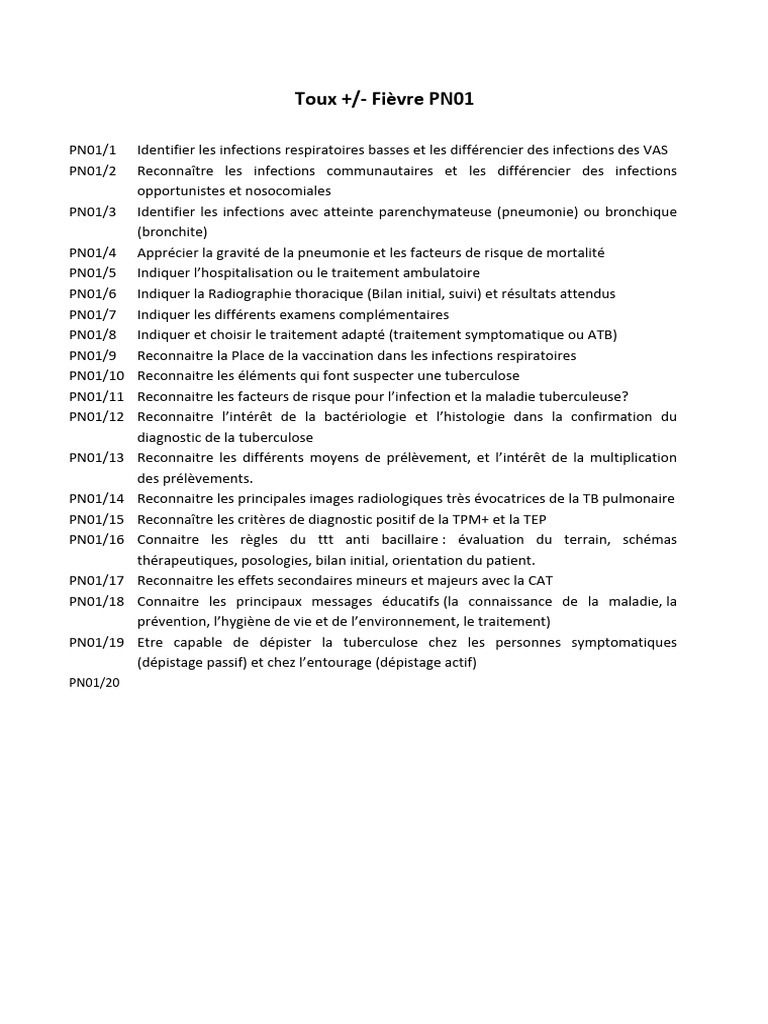 Toux +/- Fièvre PN01

PN01/1 Identifier les infections respiratoires basses et les différencier des infections des VAS

PN01/2 Reconnaître les infections communautaires et les différencier des infections opportunistes et nosocomiales

PN01/3 Identifier les infections avec atteinte parenchymateuse (pneumonie) ou bronchique (bronchite)

PN01/4 Apprécier la gravité de la pneumonie et les facteurs de risque de mortalité

PN01/5 Indiquer l'hospitalisation ou le traitement ambulatoire

PN01/6 Indiquer la Radiographie thoracique (Bilan initial, suivi) et résultats attendus

PN01/7 Indiquer les différents examens complémentaires

PN01/8 Indiquer et choisir le traitement adapté (traitement symptomatique ou ATB)

PN01/9 Reconnaitre la Place de la vaccination dans les infections respiratoires

PN01/10 Reconnaitre les éléments qui font suspecter une tuberculose

PN01/11 Reconnaitre les facteurs de risque pour l'infection et la maladie tuberculeuse?

PN01/12 Reconnaitre l'intérêt de la bactériologie et l'histologie dans la confirmation du diagnostic de la tuberculose

PN01/13 Reconnaitre les différents moyens de prélèvement, et l'intérêt de la multiplication des prélèvements.

PN01/14 Reconnaitre les principales images radiologiques très évocatrices de la TB pulmonaire

PN01/15 Reconnaître les critères de diagnostic positif de la TPM+ et la TEP

PN01/16 Connaitre les règles du ttt anti bacillaire : évaluation du terrain, schémas thérapeutiques, posologies, bilan initial, orientation du patient.

PN01/17 Reconnaitre les effets secondaires mineurs et majeurs avec la CAT

PN01/18 Connaitre les principaux messages éducatifs (la connaissance de la maladie, la prévention, l'hygiène de vie et de l'environnement, le traitement)

PN01/19 Etre capable de dépister la tuberculose chez les personnes symptomatiques (dépistage passif) et chez l'entourage (dépistage actif)

PN01/20